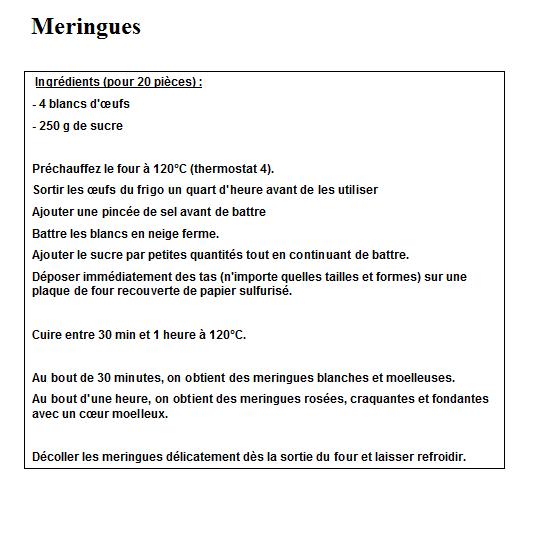 Meringues

Ingrédients (pour 20 pièces) :

- 4 blancs d'œufs

- 250 g de sucre

Préchauffez le four à 120°C (thermostat 4).

Sortir les œufs du frigo un quart d'heure avant de les utiliser

Ajouter une pincée de sel avant de battre

Battre les blancs en neige ferme.

Ajouter le sucre par petites quantités tout en continuant de battre.

Déposer immédiatement des tas (n'importe quelles tailles et formes) sur une plaque de four recouverte de papier sulfurisé.

Cuire entre 30 min et 1 heure à 120°C.

Au bout de 30 minutes, on obtient des meringues blanches et moelleuses.

Au bout d'une heure, on obtient des meringues rosées, craquantes et fondantes avec un cœur moelleux.

Décoller les meringues délicatement dès la sortie du four et laisser refroidir.